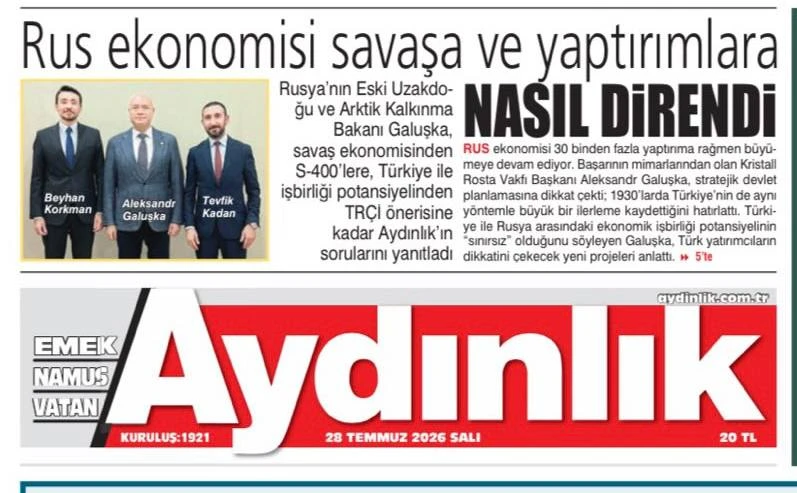 Rus ekonomisi savaşa ve yaptırımlara

Beyhan Korkman

Aleksandr Galuşka

Tevfik Kadan

Rusya'nın Eski Uzakdoğu ve Arktik Kalkınma Bakanı Galuşka, savaş ekonomisinden S-400'lere, Türkiye ile işbirliği potansiyelinden TRÇİ önerisine kadar Aydınlık'ın sorularını yanıtladı

NASIL DİRENDİ

RUS ekonomisi 30 binden fazla yaptırıma rağmen büyümeye devam ediyor. Başarının mimarlarından olan Kristall Rosta Vakfı Başkanı Aleksandr Galuşka, stratejik devlet planlamasına dikkat çekti; 1930'larda Türkiye'nin de aynı yöntemle büyük bir ilerleme kaydettiğini hatırlattı. Türkiye ile Rusya arasındaki ekonomik işbirliği potansiyelinin "sınırsız" olduğunu söyleyen Galuşka, Türk yatırımcıların dikkatini çekecek yeni projeleri anlattı. » 5'te

aydinlik.com.tr

EMEK
NAMUS
VATAN

Aydınlık

KURULUŞ:1921

28 TEMMUZ 2026 SALI

20 TL